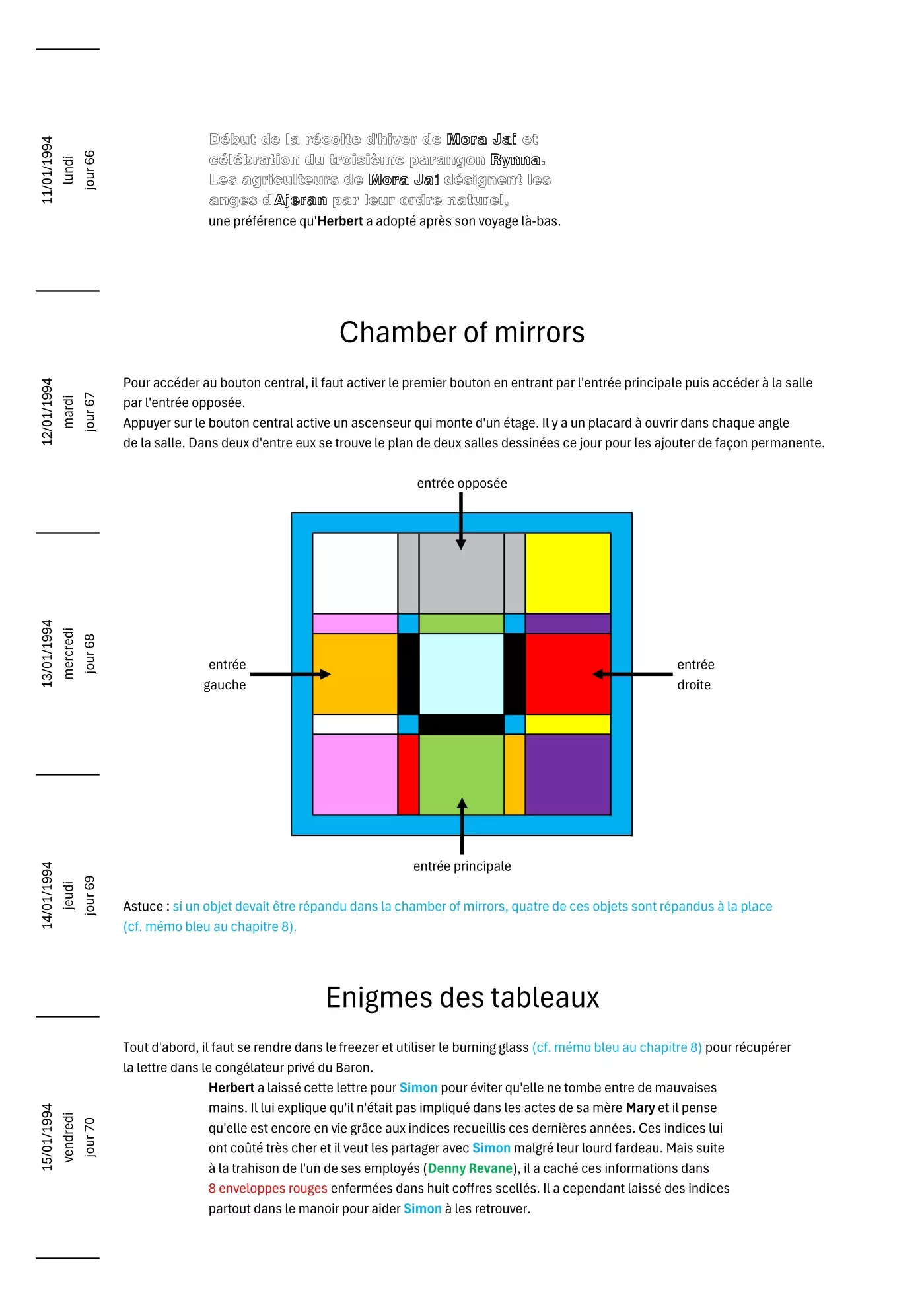 11/01/1994
lundi
jour 66

Début de la récolte d'hiver de Mora Jai et célébration du troisième parangon Rynna. Les agriculteurs de Mora Jai désignent les anges d'Ajeran par leur ordre naturel, une préférence qu'Herbert a adopté après son voyage là-bas.

12/01/1994
mardi
jour 67

Chamber of mirrors

Pour accéder au bouton central, il faut activer le premier bouton en entrant par l'entrée principale puis accéder à la salle par l'entrée opposée.
Appuyer sur le bouton central active un ascenseur qui monte d'un étage. Il y a un placard à ouvrir dans chaque angle de la salle. Dans deux d'entre eux se trouve le plan de deux salles dessinées ce jour pour les ajouter de façon permanente.

13/01/1994
mercredi
jour 68

entrée opposée

entrée gauche

entrée droite

entrée principale

14/01/1994
jeudi
jour 69

Astuce : si un objet devait être répandu dans la chamber of mirrors, quatre de ces objets sont répandus à la place (cf. mémo bleu au chapitre 8).

Enigmes des tableaux

15/01/1994
vendredi
jour 70

Tout d'abord, il faut se rendre dans le freezer et utiliser le burning glass (cf. mémo bleu au chapitre 8) pour récupérer la lettre dans le congélateur privé du Baron.

Herbert a laissé cette lettre pour Simon pour éviter qu'elle ne tombe entre de mauvaises mains. Il lui explique qu'il n'était pas impliqué dans les actes de sa mère Mary et il pense qu'elle est encore en vie grâce aux indices recueillis ces dernières années. Ces indices lui ont coûté très cher et il veut les partager avec Simon malgré leur lourd fardeau. Mais suite à la trahison de l'un de ses employés (Denny Revane), il a caché ces informations dans 8 enveloppes rouges enfermées dans huit coffres scellés. Il a cependant laissé des indices partout dans le manoir pour aider Simon à les retrouver.